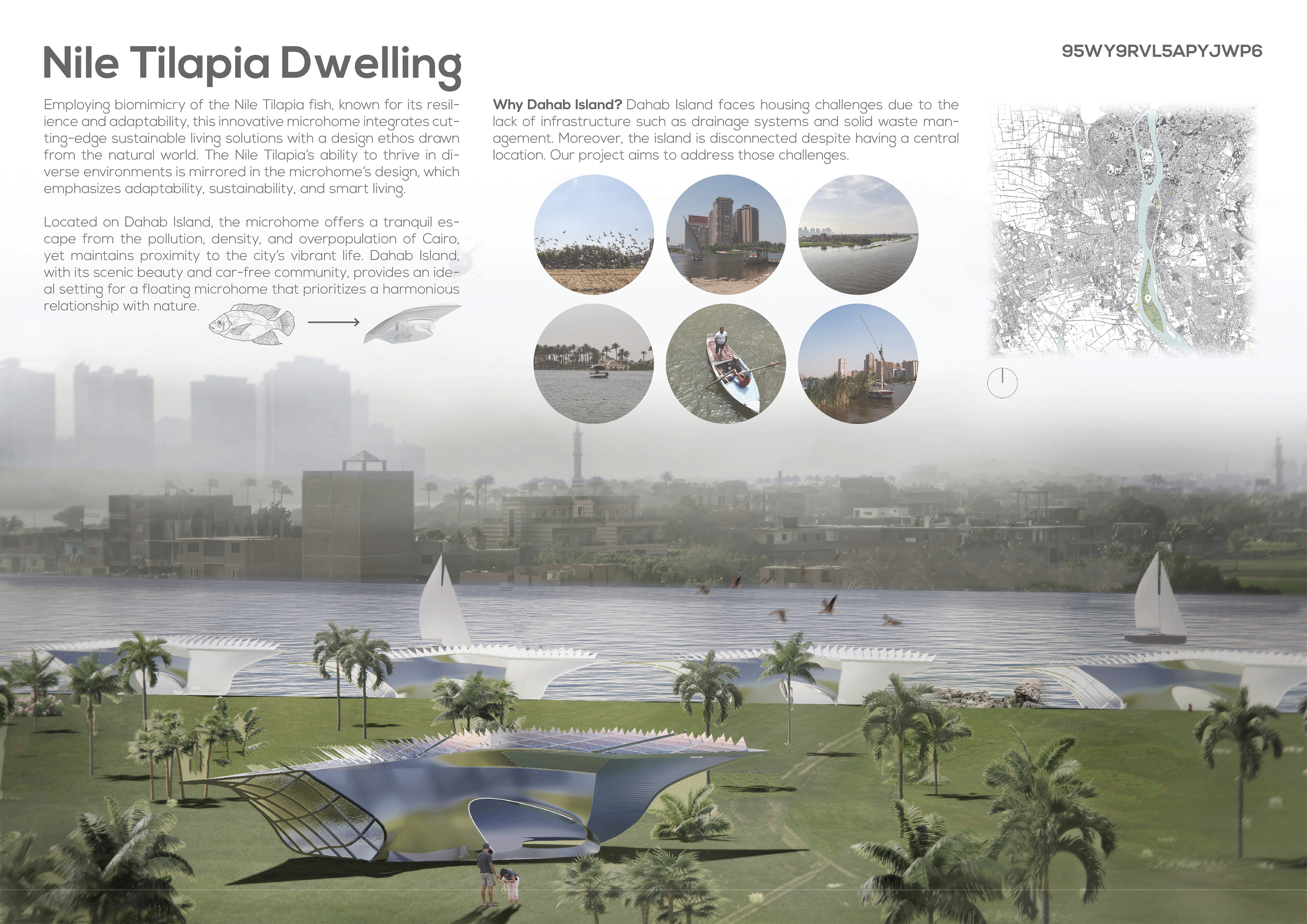 Nile Tilapia Dwelling

95WY9RVL5APYJWP6

Employing biomimicry of the Nile Tilapia fish, known for its resilience and adaptability, this innovative microhome integrates cutting-edge sustainable living solutions with a design ethos drawn from the natural world. The Nile Tilapia's ability to thrive in diverse environments is mirrored in the microhome's design, which emphasizes adaptability, sustainability, and smart living.

Located on Dahab Island, the microhome offers a tranquil escape from the pollution, density, and overpopulation of Cairo, yet maintains proximity to the city's vibrant life. Dahab Island, with its scenic beauty and car-free community, provides an ideal setting for a floating microhome that prioritizes a harmonious relationship with nature.

Why Dahab Island? Dahab Island faces housing challenges due to the lack of infrastructure such as drainage systems and solid waste management. Moreover, the island is disconnected despite having a central location. Our project aims to address those challenges.